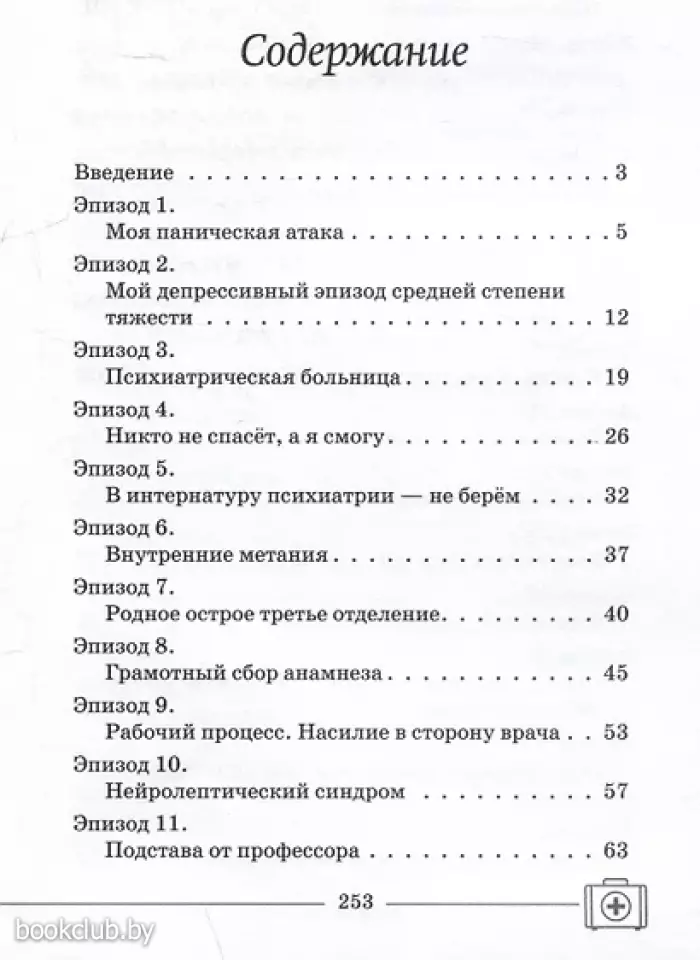 Содержание

Введение 3

Эпизод 1.
Моя паническая атака 5

Эпизод 2.
Мой депрессивный эпизод средней степени тяжести 12

Эпизод 3.
Психиатрическая больница 19

Эпизод 4.
Никто не спасёт, а я смогу 26

Эпизод 5.
В интернатуру психиатрии — не берём 32

Эпизод 6.
Внутренние метания 37

Эпизод 7.
Родное острое третье отделение 40

Эпизод 8.
Грамотный сбор анамнеза 45

Эпизод 9.
Рабочий процесс. Насилие в сторону врача 53

Эпизод 10.
Нейролептический синдром 57

Эпизод 11.
Подстава от профессора 63

253

bookclub.by